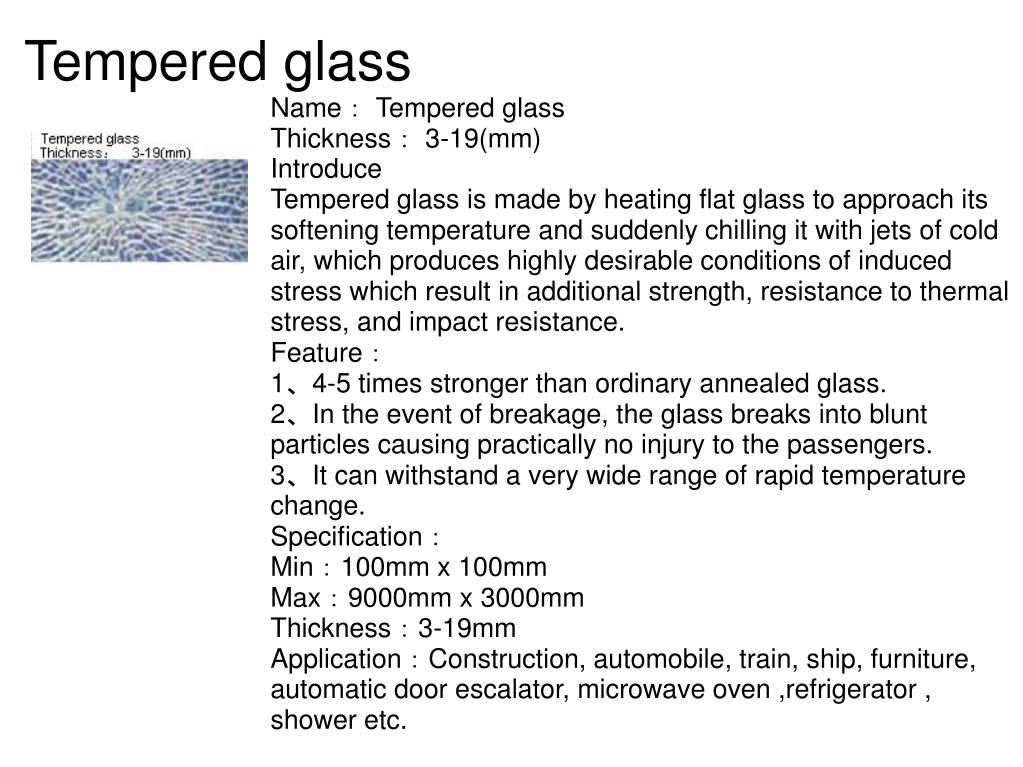 Tempered glass

Tempered glass
Thickness： 3-19(mm)

Name： Tempered glass
Thickness： 3-19(mm)
Introduce
Tempered glass is made by heating flat glass to approach its softening temperature and suddenly chilling it with jets of cold air, which produces highly desirable conditions of induced stress which result in additional strength, resistance to thermal stress, and impact resistance.
Feature：
1、4-5 times stronger than ordinary annealed glass.
2、In the event of breakage, the glass breaks into blunt particles causing practically no injury to the passengers.
3、It can withstand a very wide range of rapid temperature change.
Specification：
Min：100mm x 100mm
Max：9000mm x 3000mm
Thickness：3-19mm
Application：Construction, automobile, train, ship, furniture, automatic door escalator, microwave oven ,refrigerator , shower etc.